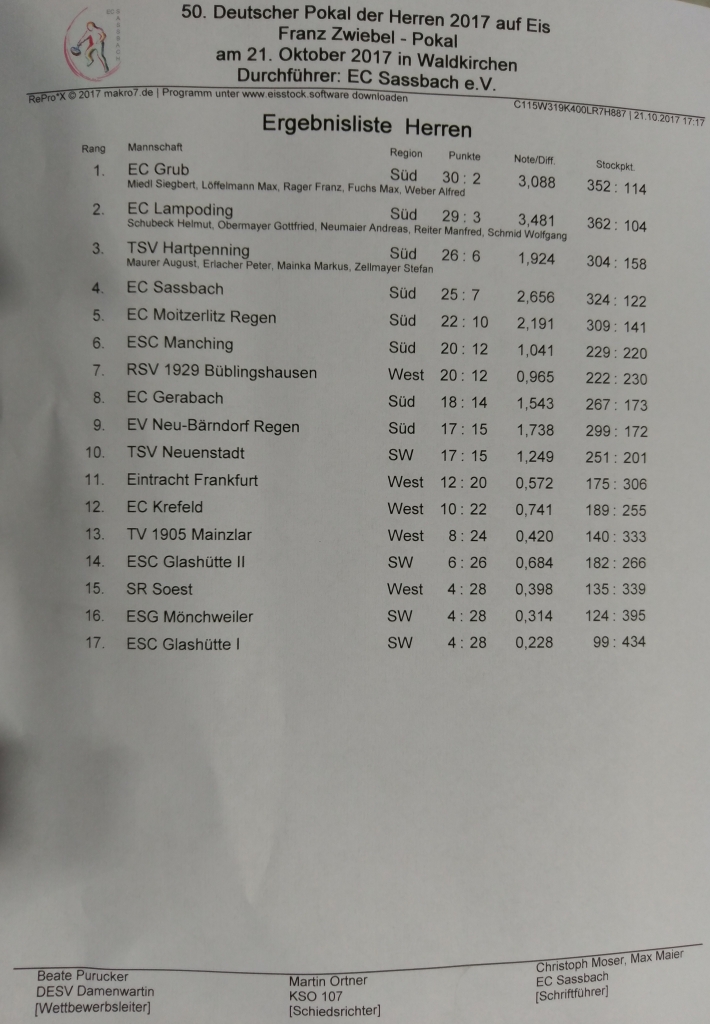 50. Deutscher Pokal der Herren 2017 auf Eis
Franz Zwiebel - Pokal
am 21. Oktober 2017 in Waldkirchen
Durchführer: EC Sassbach e.V.

RePro°X © 2017 makro7.de | Programm unter www.eisstock.software downloaden

C115W319K400LR7H887 | 21.10.2017 17:17

Ergebnisliste Herren

| Rang | Mannschaft | Region | Punkte | Note/Diff. | Stockpkt. |
|---|---|---|---|---|---|
| 1. | EC Grub<br>Miedl Siegbert, Löffelmann Max, Rager Franz, Fuchs Max, Weber Alfred | Süd | 30 : 2 | 3,088 | 352 : 114 |
| 2. | EC Lampoding<br>Schubeck Helmut, Obermayer Gottfried, Neumaier Andreas, Reiter Manfred, Schmid Wolfgang | Süd | 29 : 3 | 3,481 | 362 : 104 |
| 3. | TSV Hartpenning<br>Maurer August, Erlacher Peter, Mainka Markus, Zellmayer Stefan | Süd | 26 : 6 | 1,924 | 304 : 158 |
| 4. | EC Sassbach | Süd | 25 : 7 | 2,656 | 324 : 122 |
| 5. | EC Moitzerlitz Regen | Süd | 22 : 10 | 2,191 | 309 : 141 |
| 6. | ESC Manching | Süd | 20 : 12 | 1,041 | 229 : 220 |
| 7. | RSV 1929 Büblingshausen | West | 20 : 12 | 0,965 | 222 : 230 |
| 8. | EC Gerabach | Süd | 18 : 14 | 1,543 | 267 : 173 |
| 9. | EV Neu-Bärndorf Regen | Süd | 17 : 15 | 1,738 | 299 : 172 |
| 10. | TSV Neuenstadt | SW | 17 : 15 | 1,249 | 251 : 201 |
| 11. | Eintracht Frankfurt | West | 12 : 20 | 0,572 | 175 : 306 |
| 12. | EC Krefeld | West | 10 : 22 | 0,741 | 189 : 255 |
| 13. | TV 1905 Mainzlar | West | 8 : 24 | 0,420 | 140 : 333 |
| 14. | ESC Glashütte II | SW | 6 : 26 | 0,684 | 182 : 266 |
| 15. | SR Soest | West | 4 : 28 | 0,398 | 135 : 339 |
| 16. | ESG Mönchweiler | SW | 4 : 28 | 0,314 | 124 : 395 |
| 17. | ESC Glashütte I | SW | 4 : 28 | 0,228 | 99 : 434 |

Beate Purucker
DESV Damenwartin
[Wettbewerbsleiter]

Martin Ortner
KSO 107
[Schiedsrichter]

Christoph Moser, Max Maier
EC Sassbach
[Schriftführer]